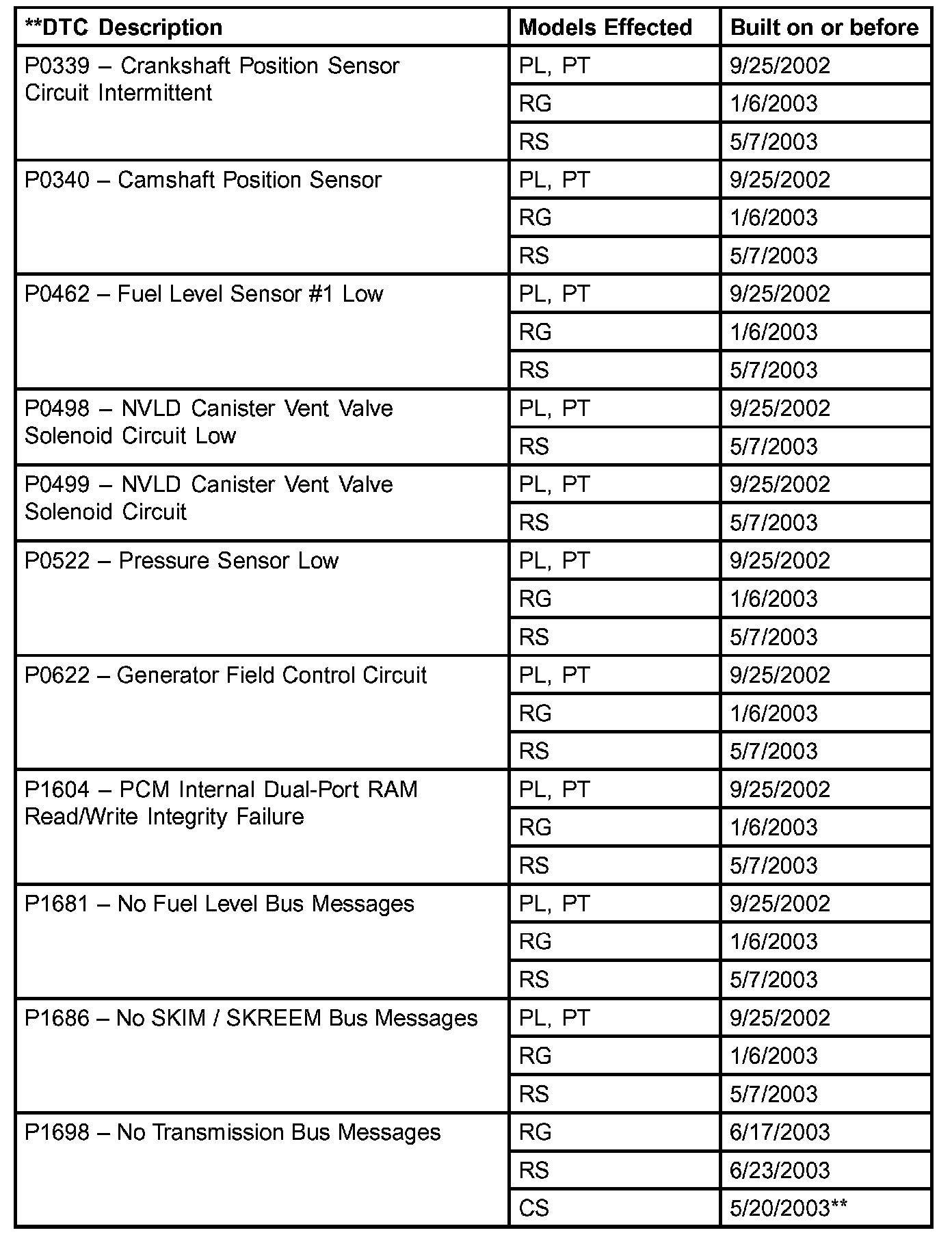 | **DTC Description | Models Effected | Built on or before |
|---|---|---|
| P0339 – Crankshaft Position Sensor Circuit Intermittent | PL, PT | 9/25/2002 |
| | RG | 1/6/2003 |
| | RS | 5/7/2003 |
| P0340 – Camshaft Position Sensor | PL, PT | 9/25/2002 |
| | RG | 1/6/2003 |
| | RS | 5/7/2003 |
| P0462 – Fuel Level Sensor #1 Low | PL, PT | 9/25/2002 |
| | RG | 1/6/2003 |
| | RS | 5/7/2003 |
| P0498 – NVLD Canister Vent Valve Solenoid Circuit Low | PL, PT | 9/25/2002 |
| | RS | 5/7/2003 |
| P0499 – NVLD Canister Vent Valve Solenoid Circuit | PL, PT | 9/25/2002 |
| | RS | 5/7/2003 |
| P0522 – Pressure Sensor Low | PL, PT | 9/25/2002 |
| | RG | 1/6/2003 |
| | RS | 5/7/2003 |
| P0622 – Generator Field Control Circuit | PL, PT | 9/25/2002 |
| | RG | 1/6/2003 |
| | RS | 5/7/2003 |
| P1604 – PCM Internal Dual-Port RAM Read/Write Integrity Failure | PL, PT | 9/25/2002 |
| | RG | 1/6/2003 |
| | RS | 5/7/2003 |
| P1681 – No Fuel Level Bus Messages | PL, PT | 9/25/2002 |
| | RG | 1/6/2003 |
| | RS | 5/7/2003 |
| P1686 – No SKIM / SKREEM Bus Messages | PL, PT | 9/25/2002 |
| | RG | 1/6/2003 |
| | RS | 5/7/2003 |
| P1698 – No Transmission Bus Messages | RG | 6/17/2003 |
| | RS | 6/23/2003 |
| | CS | 5/20/2003** |